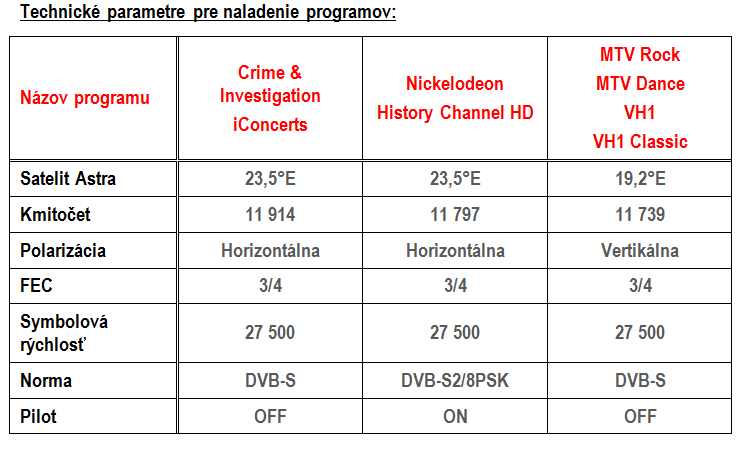 Technické parametre pre naladenie programov:

| Názov programu | Crime & Investigation iConcerts | Nickelodeon History Channel HD | MTV Rock MTV Dance VH1 VH1 Classic |
|---|---|---|---|
| Satelit Astra | 23,5°E | 23,5°E | 19,2°E |
| Kmitočet | 11 914 | 11 797 | 11 739 |
| Polarizácia | Horizontálna | Horizontálna | Vertikálna |
| FEC | 3/4 | 3/4 | 3/4 |
| Symbolová rýchlosť | 27 500 | 27 500 | 27 500 |
| Norma | DVB-S | DVB-S2/8PSK | DVB-S |
| Pilot | OFF | ON | OFF |